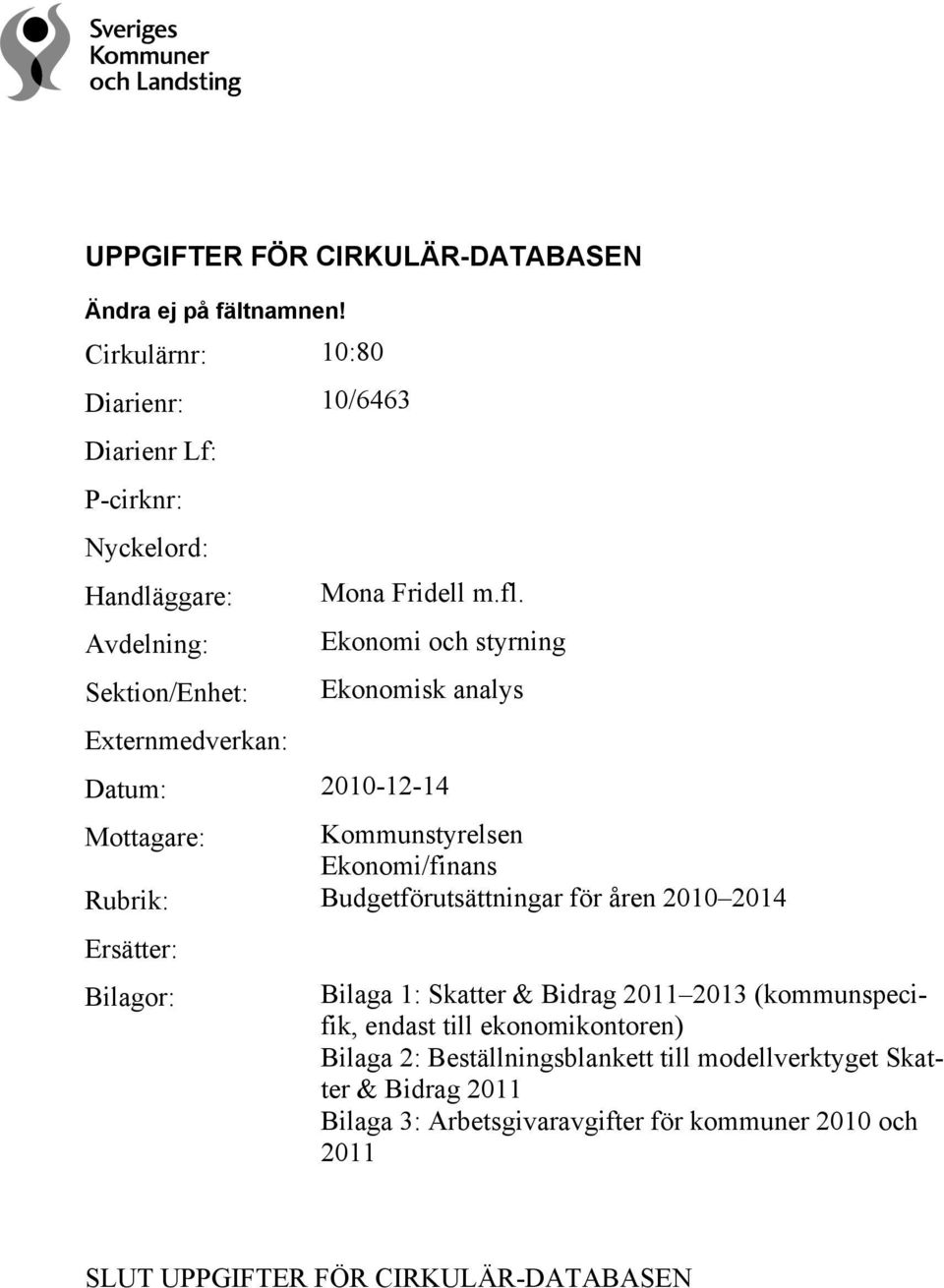 Sveriges Kommuner och Landsting

UPPGIFTER FÖR CIRKULÄR-DATABASEN

Ändra ej på fältnamnen!

Cirkulärnr: 10:80

Diarienr: 10/6463

Diarienr Lf:

P-cirknr:

Nyckelord:

Handläggare: Mona Fridell m.fl.

Avdelning: Ekonomi och styrning

Sektion/Enhet: Ekonomisk analys

Externmedverkan:

Datum: 2010-12-14

Mottagare: Kommunstyrelsen Ekonomi/finans

Rubrik: Budgetförutsättningar för åren 2010–2014

Ersätter:

Bilagor: Bilaga 1: Skatter & Bidrag 2011–2013 (kommunspecifik, endast till ekonomikontoren)
Bilaga 2: Beställningsblankett till modellverktyget Skatter & Bidrag 2011
Bilaga 3: Arbetsgivaravgifter för kommuner 2010 och 2011

SLUT UPPGIFTER FÖR CIRKULÄR-DATABASEN